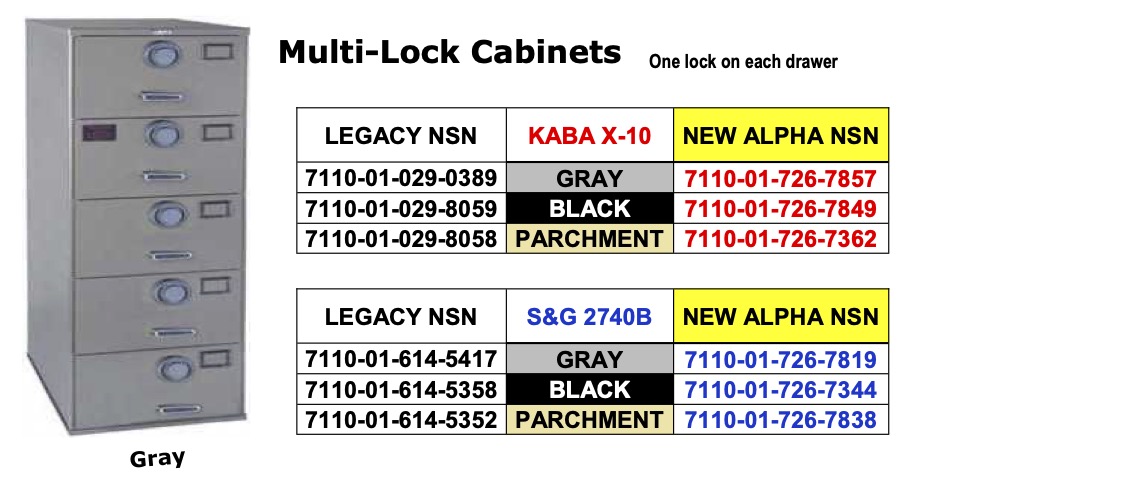 Multi-Lock Cabinets One lock on each drawer

| LEGACY NSN | KABA X-10 | NEW ALPHA NSN |
|---|---|---|
| 7110-01-029-0389 | GRAY | 7110-01-726-7857 |
| 7110-01-029-8059 | BLACK | 7110-01-726-7849 |
| 7110-01-029-8058 | PARCHMENT | 7110-01-726-7362 |

| LEGACY NSN | S&G 2740B | NEW ALPHA NSN |
|---|---|---|
| 7110-01-614-5417 | GRAY | 7110-01-726-7819 |
| 7110-01-614-5358 | BLACK | 7110-01-726-7344 |
| 7110-01-614-5352 | PARCHMENT | 7110-01-726-7838 |

Gray